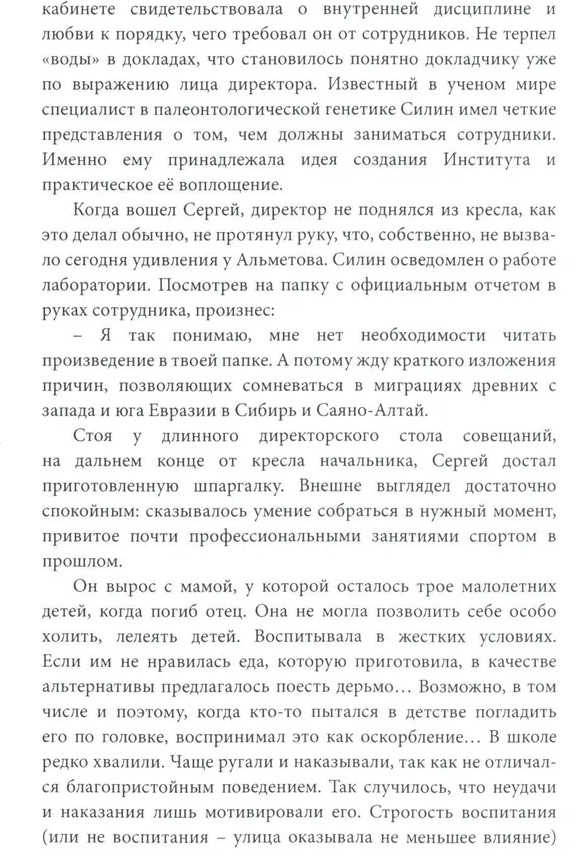 кабинете свидетельствовала о внутренней дисциплине и любви к порядку, чего требовал он от сотрудников. Не терпел «воды» в докладах, что становилось понятно докладчику уже по выражению лица директора. Известный в ученом мире специалист в палеонтологической генетике Силин имел четкие представления о том, чем должны заниматься сотрудники. Именно ему принадлежала идея создания Института и практическое её воплощение.

Когда вошел Сергей, директор не поднялся из кресла, как это делал обычно, не протянул руку, что, собственно, не вызвало сегодня удивления у Альметова. Силин осведомлен о работе лаборатории. Посмотрев на папку с официальным отчетом в руках сотрудника, произнес:

– Я так понимаю, мне нет необходимости читать произведение в твоей папке. А потому жду краткого изложения причин, позволяющих сомневаться в миграциях древних с запада и юга Евразии в Сибирь и Саяно-Алтай.

Стоя у длинного директорского стола совещаний, на дальнем конце от кресла начальника, Сергей достал приготовленную шпаргалку. Внешне выглядел достаточно спокойным: сказывалось умение собраться в нужный момент, привитое почти профессиональными занятиями спортом в прошлом.

Он вырос с мамой, у которой осталось трое малолетних детей, когда погиб отец. Она не могла позволить себе особо холить, лелеять детей. Воспитывала в жестких условиях. Если им не нравилась еда, которую приготовила, в качестве альтернативы предлагалось поесть дерьмо... Возможно, в том числе и поэтому, когда кто-то пытался в детстве погладить его по головке, воспринимал это как оскорбление... В школе редко хвалили. Чаще ругали и наказывали, так как не отличался благопристойным поведением. Так случилось, что неудачи и наказания лишь мотивировали его. Строгость воспитания (или не воспитания – улица оказывала не меньшее влияние)